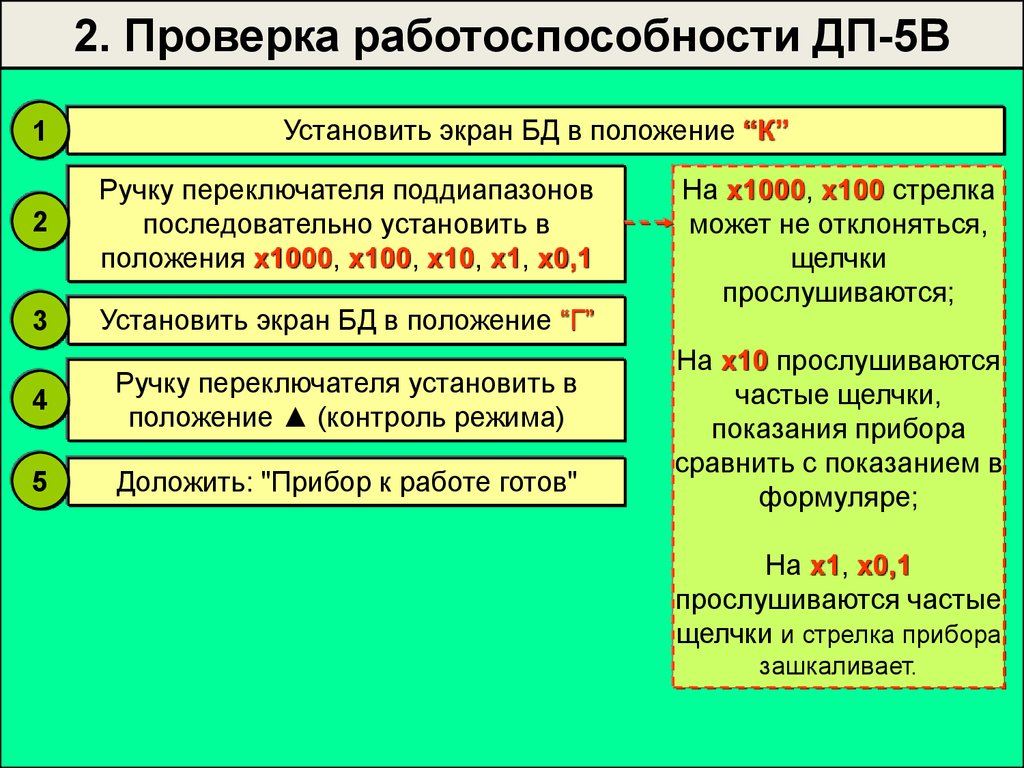 2. Проверка работоспособности ДП-5В

1

Установить экран БД в положение “К”

2

Ручку переключателя поддиапазонов последовательно установить в положения х1000, х100, х10, х1, х0,1

3

Установить экран БД в положение “Г”

4

Ручку переключателя установить в положение ▲ (контроль режима)

5

Доложить: "Прибор к работе готов"

На х1000, х100 стрелка может не отклоняться, щелчки прослушиваются;

На х10 прослушиваются частые щелчки, показания прибора сравнить с показанием в формуляре;

На х1, х0,1 прослушиваются частые щелчки и стрелка прибора зашкаливает.